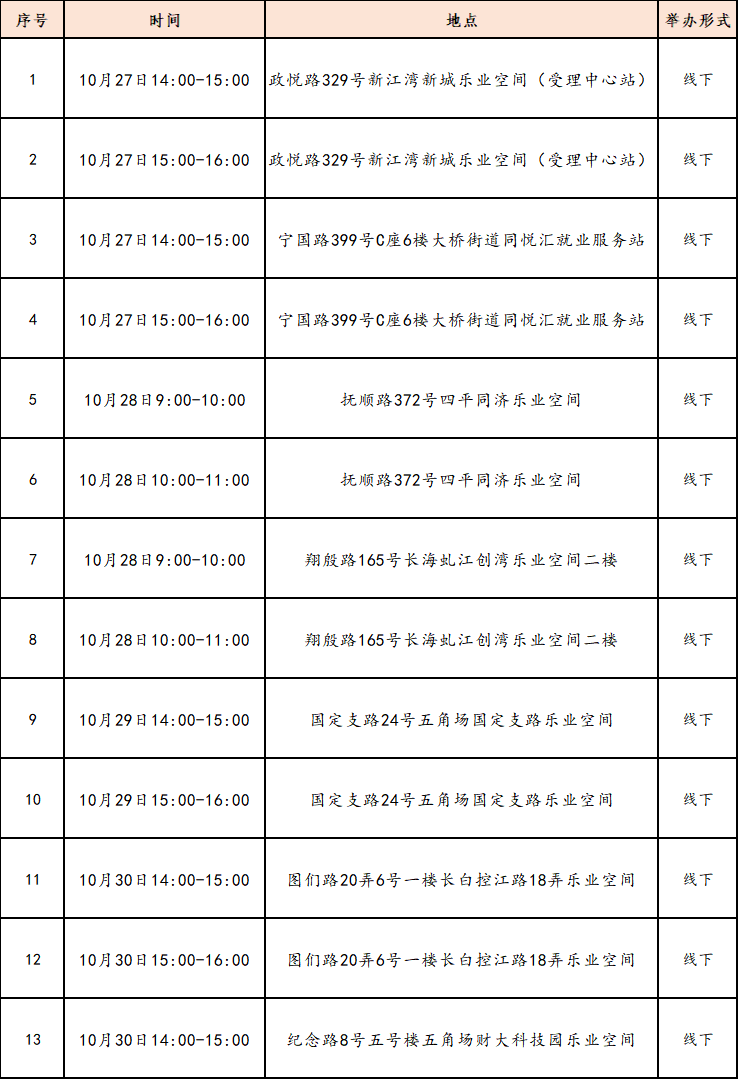 | 序号 | 时间 | 地点 | 举办形式 |
|---|---|---|---|
| 1 | 10月27日14:00-15:00 | 政悦路329号新江湾新城乐业空间（受理中心站） | 线下 |
| 2 | 10月27日15:00-16:00 | 政悦路329号新江湾新城乐业空间（受理中心站） | 线下 |
| 3 | 10月27日14:00-15:00 | 宁国路399号C座6楼大桥街道同悦汇就业服务站 | 线下 |
| 4 | 10月27日15:00-16:00 | 宁国路399号C座6楼大桥街道同悦汇就业服务站 | 线下 |
| 5 | 10月28日9:00-10:00 | 抚顺路372号四平同济乐业空间 | 线下 |
| 6 | 10月28日10:00-11:00 | 抚顺路372号四平同济乐业空间 | 线下 |
| 7 | 10月28日9:00-10:00 | 翔殷路165号长海虬江创湾乐业空间二楼 | 线下 |
| 8 | 10月28日10:00-11:00 | 翔殷路165号长海虬江创湾乐业空间二楼 | 线下 |
| 9 | 10月29日14:00-15:00 | 国定支路24号五角场国定支路乐业空间 | 线下 |
| 10 | 10月29日15:00-16:00 | 国定支路24号五角场国定支路乐业空间 | 线下 |
| 11 | 10月30日14:00-15:00 | 图们路20弄6号一楼长白控江路18弄乐业空间 | 线下 |
| 12 | 10月30日15:00-16:00 | 图们路20弄6号一楼长白控江路18弄乐业空间 | 线下 |
| 13 | 10月30日14:00-15:00 | 纪念路8号五号楼五角场财大科技园乐业空间 | 线下 |